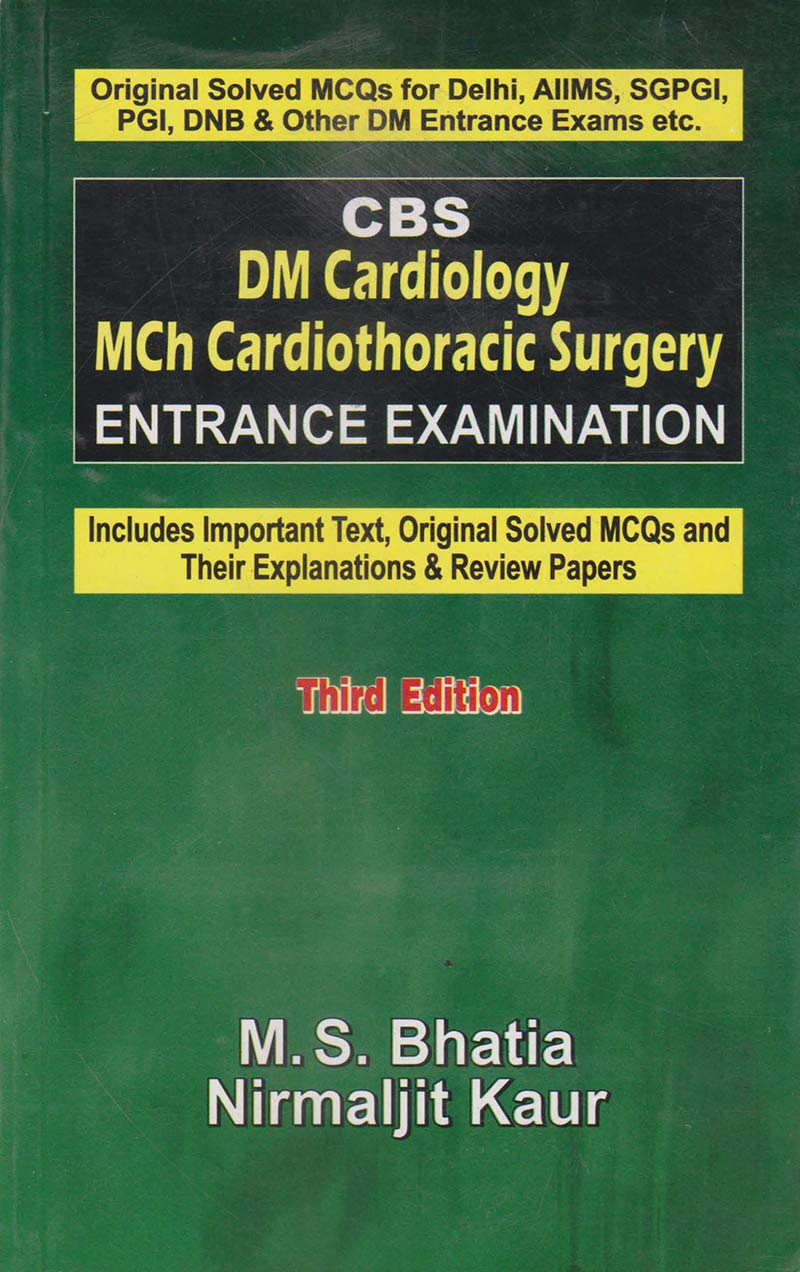 Original Solved MCQs for Delhi, AIIMS, SGPGI, PGI, DNB & Other DM Entrance Exams etc.

CBS
DM Cardiology
MCh Cardiothoracic Surgery
ENTRANCE EXAMINATION

Includes Important Text, Original Solved MCQs and Their Explanations & Review Papers

Third Edition

M. S. Bhatia
Nirmaljit Kaur